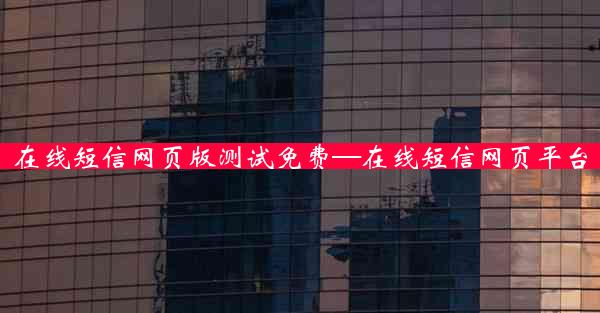 在线短信网页版测试免费—在线短信网页平台